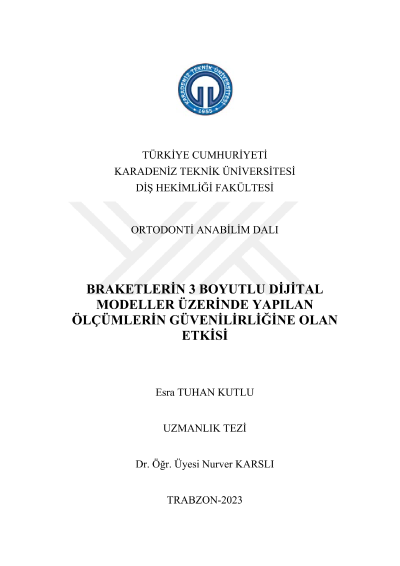 KARADENİZ TEKNİK ÜNİVERSİTESİ
1955

TÜRKİYE CUMHURİYETİ
KARADENİZ TEKNİK ÜNİVERSİTESİ
DİŞ HEKİMLİĞİ FAKÜLTESİ

ORTODONTİ ANABİLİM DALI

BRAKETLERİN 3 BOYUTLU DİJİTAL MODELLER ÜZERİNDE YAPILAN ÖLÇÜMLERİN GÜVENİLİRLİĞİNE OLAN ETKİSİ

Esra TUHAN KUTLU

UZMANLIK TEZİ

Dr. Öğr. Üyesi Nurver KARSLI

TRABZON-2023